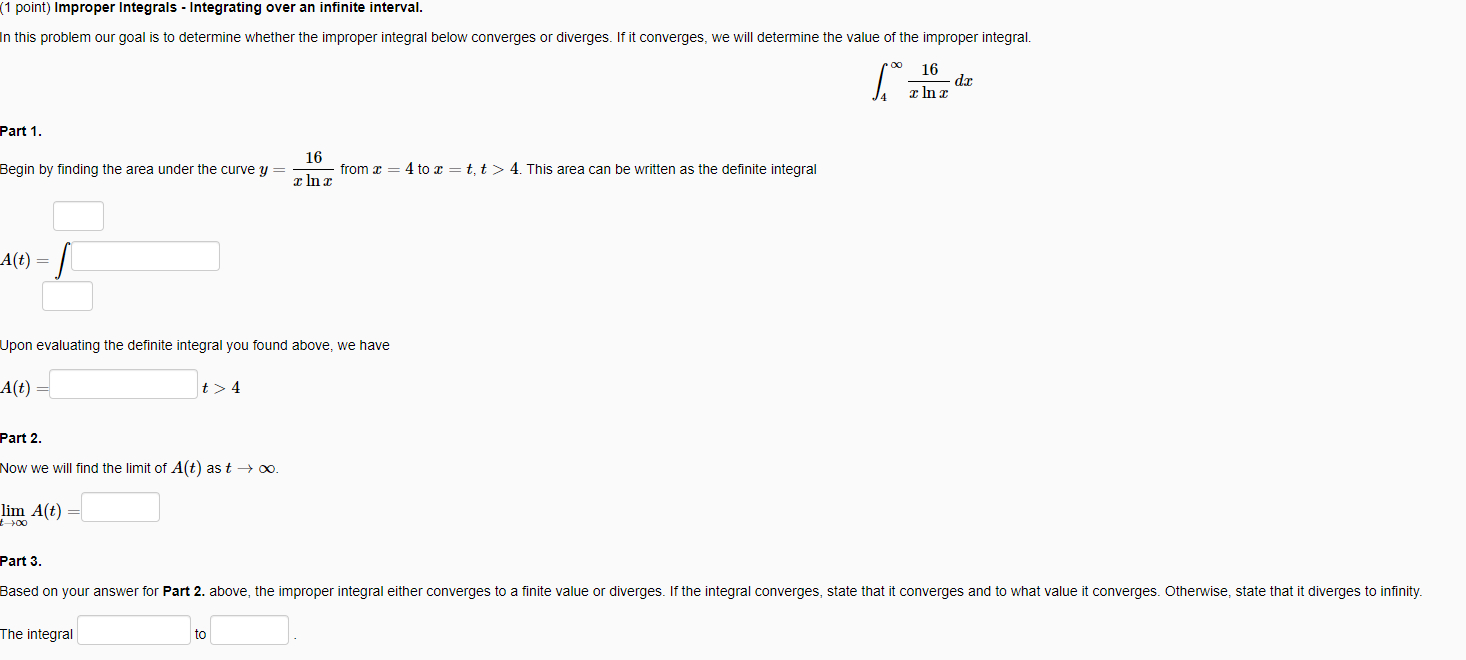 (1 point) Improper Integrals - Integrating over an infinite interval.

In this problem our goal is to determine whether the improper integral below converges or diverges. If it converges, we will determine the value of the improper integral.

$\int_4^\infty \frac{16}{x \ln x}\, dx$

Part 1.

Begin by finding the area under the curve $y = \frac{16}{x \ln x}$ from $x = 4$ to $x = t$, $t > 4$. This area can be written as the definite integral

$A(t) = \int$

Upon evaluating the definite integral you found above, we have

$A(t) =$ $t > 4$

Part 2.

Now we will find the limit of $A(t)$ as $t \to \infty$.

$\lim_{t \to \infty} A(t) =$

Part 3.

Based on your answer for Part 2. above, the improper integral either converges to a finite value or diverges. If the integral converges, state that it converges and to what value it converges. Otherwise, state that it diverges to infinity.

The integral to .